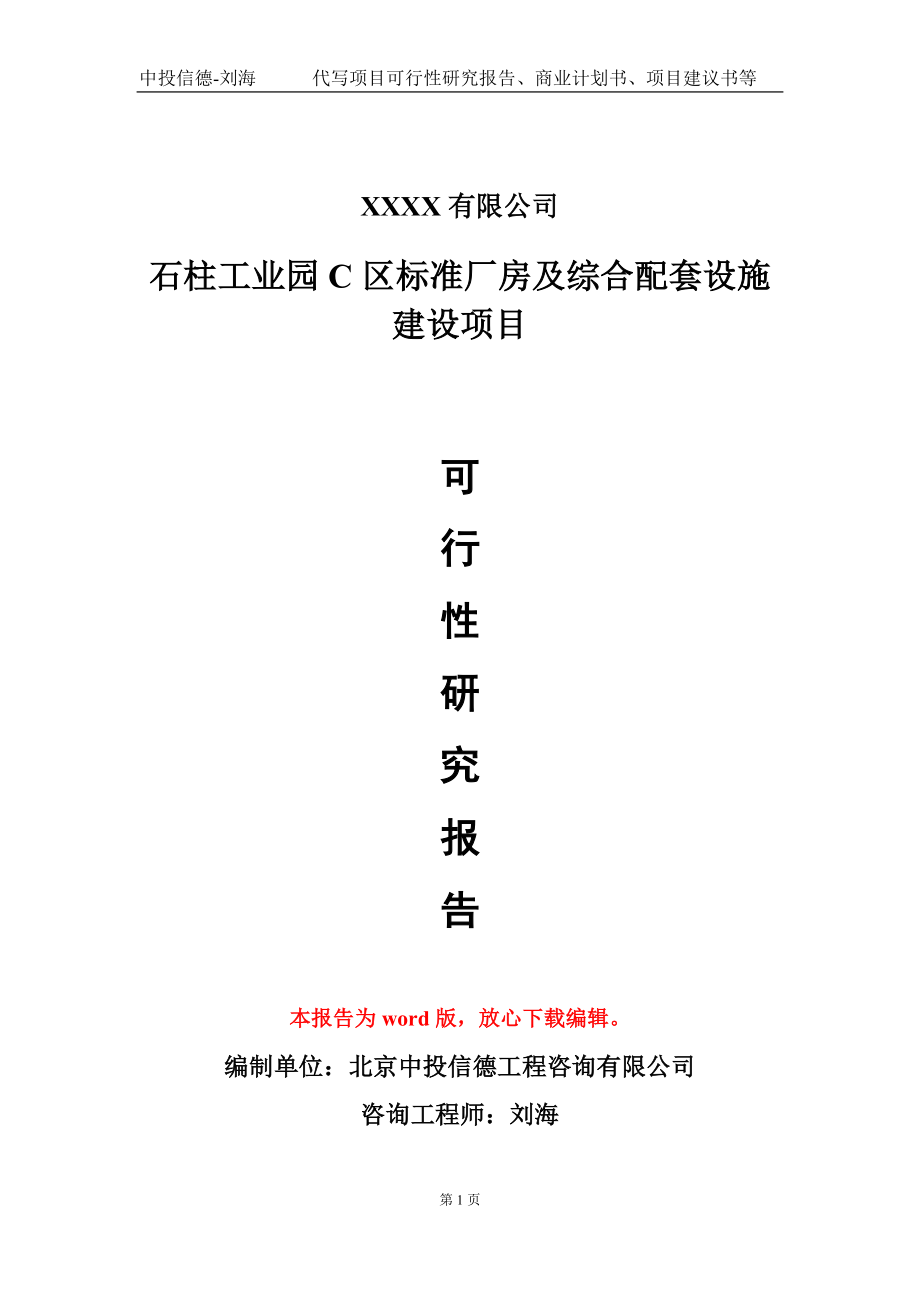 中投信德-刘海　　代写项目可行性研究报告、商业计划书、项目建议书等

XXXX 有限公司

石柱工业园 C 区标准厂房及综合配套设施建设项目

可

行

性

研

究

报

告

本报告为 word 版，放心下载编辑。

编制单位：北京中投信德工程咨询有限公司

咨询工程师：刘海

第 1 页